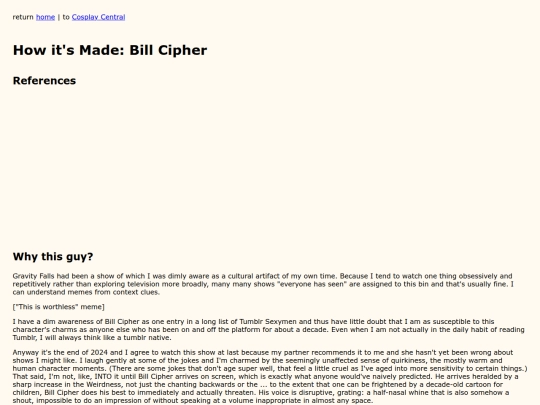 return home | to Cosplay Central

How it's Made: Bill Cipher

References

Why this guy?

Gravity Falls had been a show of which I was dimly aware as a cultural artifact of my own time. Because I tend to watch one thing obsessively and repetitively rather than exploring television more broadly, many many shows "everyone has seen" are assigned to this bin and that's usually fine. I can understand memes from context clues.

["This is worthless" meme]

I have a dim awareness of Bill Cipher as one entry in a long list of Tumblr Sexymen and thus have little doubt that I am as susceptible to this character's charms as anyone else who has been on and off the platform for about a decade. Even when I am not actually in the daily habit of reading Tumblr, I will always think like a tumblr native.

Anyway it's the end of 2024 and I agree to watch this show at last because my partner recommends it to me and she hasn't yet been wrong about shows I might like. I laugh gently at some of the jokes and I'm charmed by the seemingly unaffected sense of quirkiness, the mostly warm and human character moments. (There are some jokes that don't age super well, that feel a little cruel as I've aged into more sensitivity to certain things.) That said, I'm not, like, INTO it until Bill Cipher arrives on screen, which is exactly what anyone would've naively predicted. He arrives heralded by a sharp increase in the Weirdness, not just the chanting backwards or the ... to the extent that one can be frightened by a decade-old cartoon for children, Bill Cipher does his best to immediately and actually threaten. His voice is disruptive, grating: a half-nasal whine that is also somehow a shout, impossible to do an impression of without speaking at a volume inappropriate in almost any space.